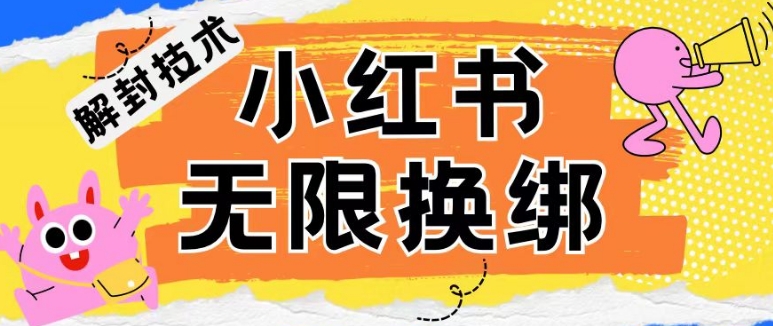 解封技术

小红书
无限换绑